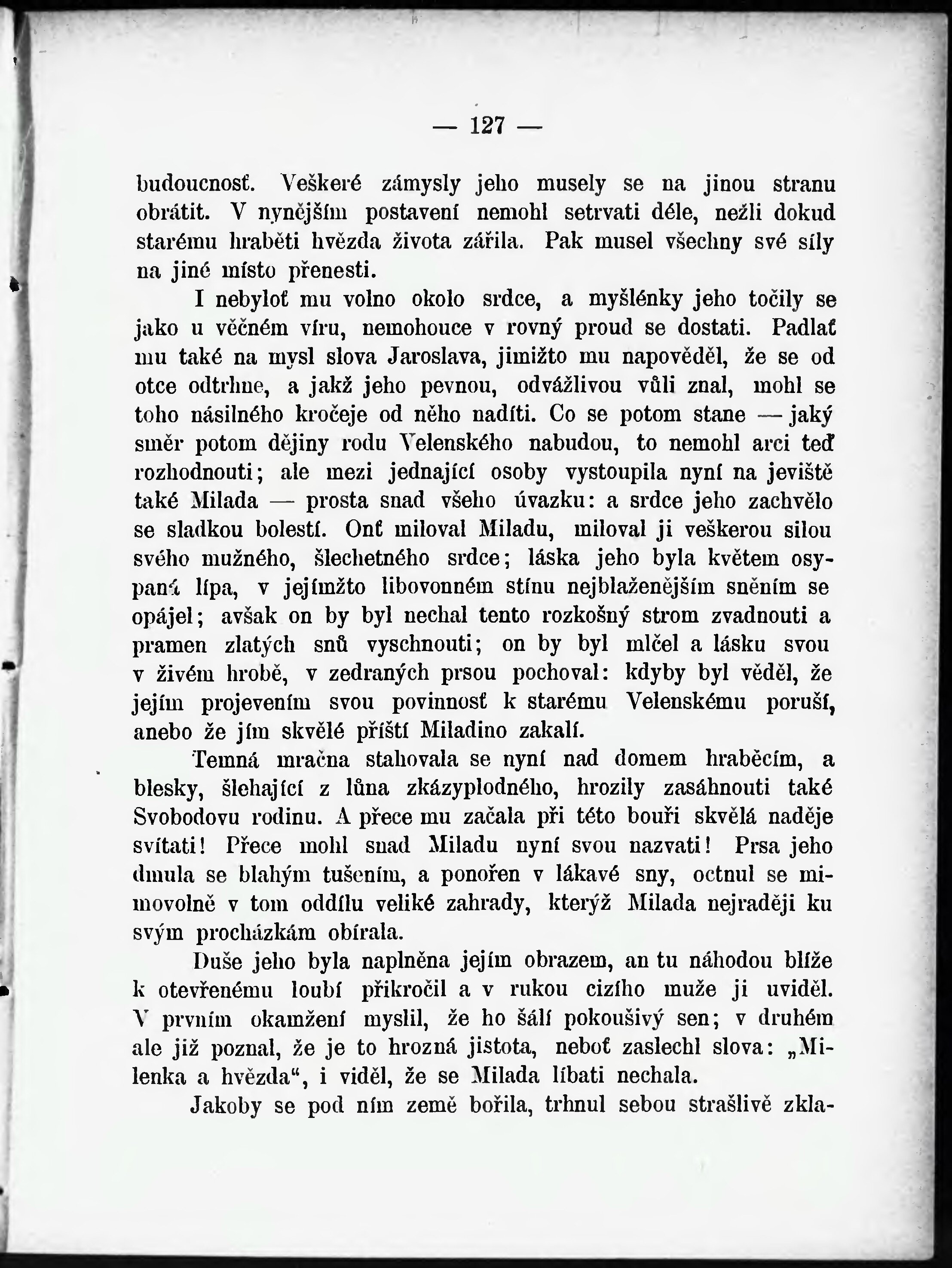 — 127 —

budoucnosť. Veškeré zámysly jeho musely se na jinou stranu obrátit. V nynějším postavení nemohl setrvati déle, nežli dokud starému hraběti hvězda života zářila. Pak musel všechny své síly na jiné místo přenesti.

I nebyloť mu volno okolo srdce, a myšlénky jeho točily se jako u věčném víru, nemohouce v rovný proud se dostati. Padlať mu také na mysl slova Jaroslava, jimižto mu napověděl, že se od otce odtrhne, a jakž jeho pevnou, odvážlivou vůli znal, mohl se toho násilného kročeje od něho nadíti. Co se potom stane — jaký směr potom dějiny rodu Velenského nabudou, to nemohl arci teď rozhodnouti; ale mezi jednající osoby vystoupila nyní na jeviště také Milada — prosta snad všeho úvazku: a srdce jeho zachvělo se sladkou bolestí. Onť miloval Miladu, miloval ji veškerou silou svého mužného, šlechetného srdce; láska jeho byla květem osypaná lípa, v jejímžto libovonném stínu nejblaženějším sněním se opájel; avšak on by byl nechal tento rozkošný strom zvadnouti a pramen zlatých snů vyschnouti; on by byl mlčel a lásku svou v živém hrobě, v zedraných prsou pochoval: kdyby byl věděl, že jejím projevením svou povinnosť k starému Velenskému poruší, anebo že jím skvělé příští Miladino zakalí.

Temná mračna stahovala se nyní nad domem hraběcím, a blesky, šlehající z lůna zkázyplodného, hrozily zasáhnouti také Svobodovu rodinu. A přece mu začala při této bouři skvělá naděje svítati! Přece mohl snad Miladu nyní svou nazvati! Prsa jeho dmula se blahým tušením, a ponořen v lákavé sny, octnul se mimovolně v tom oddílu veliké zahrady, kterýž Milada nejraději ku svým procházkám obírala.

Duše jeho byla naplněna jejím obrazem, an tu náhodou blíže k otevřenému loubí přikročil a v rukou cizího muže ji uviděl. V prvním okamžení myslil, že ho šálí pokoušivý sen; v druhém ale již poznal, že je to hrozná jistota, neboť zaslechl slova: „Milenka a hvězda“, i viděl, že se Milada líbati nechala.

Jakoby se pod ním země bořila, trhnul sebou strašlivě zkla-